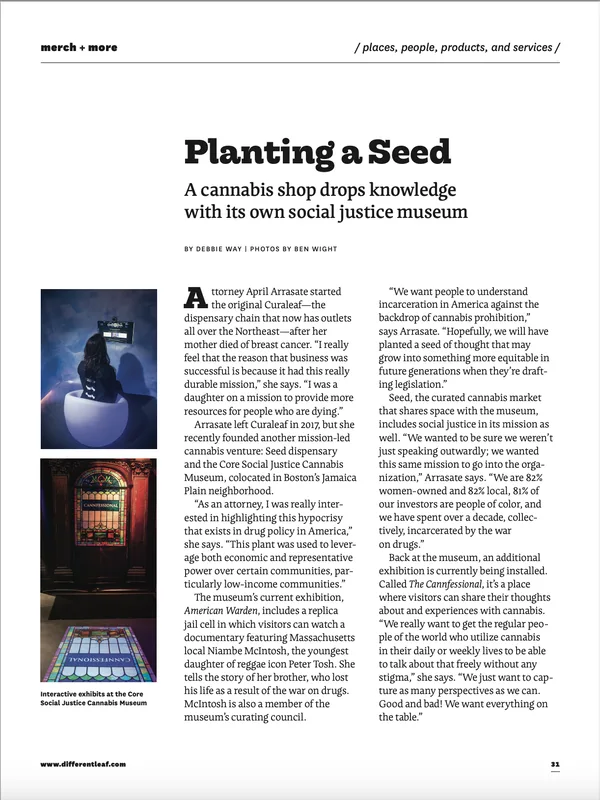 merch + more

/ places, people, products, and services /

Planting a Seed

A cannabis shop drops knowledge with its own social justice museum

BY DEBBIE WAY | PHOTOS BY BEN WIGHT

CANNFESSIONAL

CANNFESSIONAL

Interactive exhibits at the Core Social Justice Cannabis Museum

Attorney April Arrasate started the original Curaleaf—the dispensary chain that now has outlets all over the Northeast—after her mother died of breast cancer. "I really feel that the reason that business was successful is because it had this really durable mission," she says. "I was a daughter on a mission to provide more resources for people who are dying."

Arrasate left Curaleaf in 2017, but she recently founded another mission-led cannabis venture: Seed dispensary and the Core Social Justice Cannabis Museum, colocated in Boston's Jamaica Plain neighborhood.

"As an attorney, I was really interested in highlighting this hypocrisy that exists in drug policy in America," she says. "This plant was used to leverage both economic and representative power over certain communities, particularly low-income communities."

The museum's current exhibition, American Warden, includes a replica jail cell in which visitors can watch a documentary featuring Massachusetts local Niambe McIntosh, the youngest daughter of reggae icon Peter Tosh. She tells the story of her brother, who lost his life as a result of the war on drugs. McIntosh is also a member of the museum's curating council.

"We want people to understand incarceration in America against the backdrop of cannabis prohibition," says Arrasate. "Hopefully, we will have planted a seed of thought that may grow into something more equitable in future generations when they're drafting legislation."

Seed, the curated cannabis market that shares space with the museum, includes social justice in its mission as well. "We wanted to be sure we weren't just speaking outwardly; we wanted this same mission to go into the organization," Arrasate says. "We are 82% women-owned and 82% local, 81% of our investors are people of color, and we have spent over a decade, collectively, incarcerated by the war on drugs."

Back at the museum, an additional exhibition is currently being installed. Called The Cannfessional, it's a place where visitors can share their thoughts about and experiences with cannabis. "We really want to get the regular people of the world who utilize cannabis in their daily or weekly lives to be able to talk about that freely without any stigma," she says. "We just want to capture as many perspectives as we can. Good and bad! We want everything on the table."

www.differentleaf.com

31